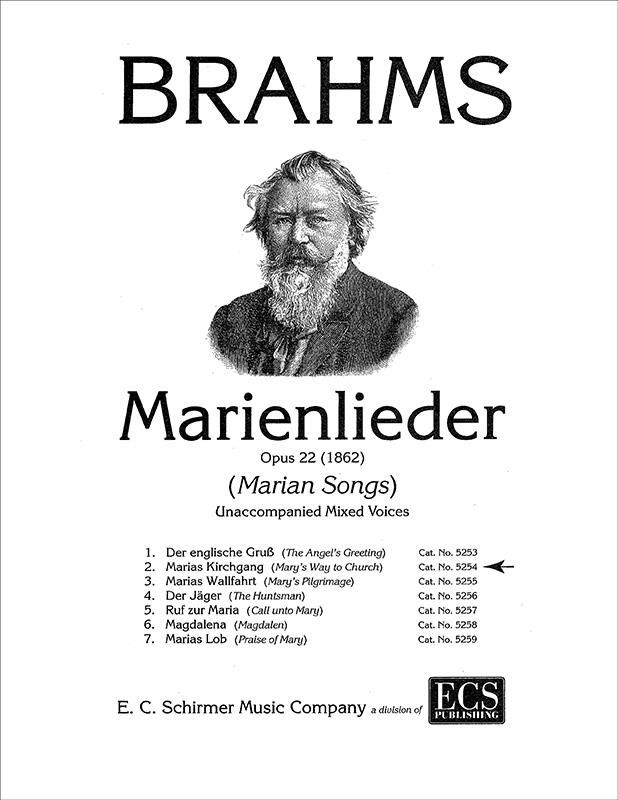 BRAHMS

Marienlieder

Opus 22 (1862)

(Marian Songs)

Unaccompanied Mixed Voices

1. Der englische Gruß (The Angel's Greeting) Cat. No. 5253
2. Marias Kirchgang (Mary's Way to Church) Cat. No. 5254 ←
3. Marias Wallfahrt (Mary's Pilgrimage) Cat. No. 5255
4. Der Jäger (The Huntsman) Cat. No. 5256
5. Ruf zur Maria (Call unto Mary) Cat. No. 5257
6. Magdalena (Magdalen) Cat. No. 5258
7. Marias Lob (Praise of Mary) Cat. No. 5259

E. C. Schirmer Music Company a division of ECS PUBLISHING